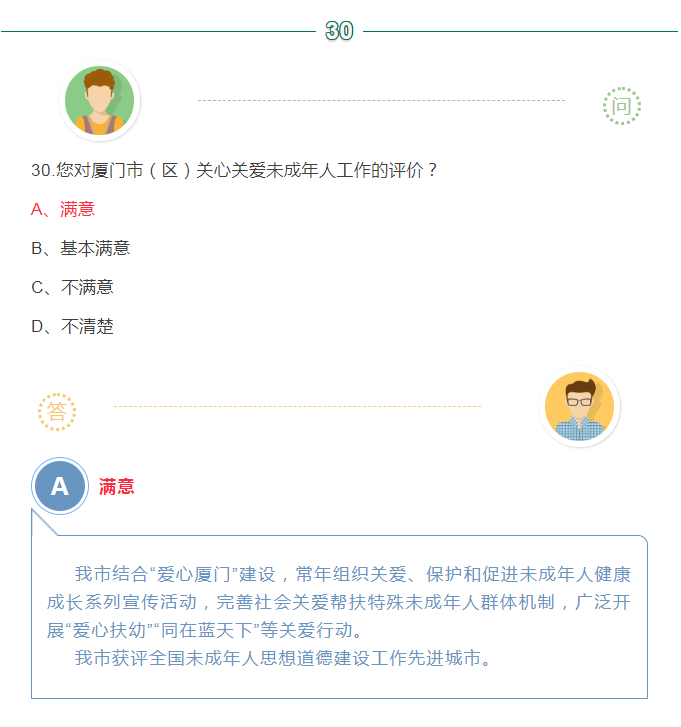 30

问

30.您对厦门市（区）关心关爱未成年人工作的评价？

A、满意

B、基本满意

C、不满意

D、不清楚

答

A

满意

我市结合“爱心厦门”建设，常年组织关爱、保护和促进未成年人健康成长系列宣传活动，完善社会关爱帮扶特殊未成年人群体机制，广泛开展“爱心扶幼”“同在蓝天下”等关爱行动。

我市获评全国未成年人思想道德建设工作先进城市。